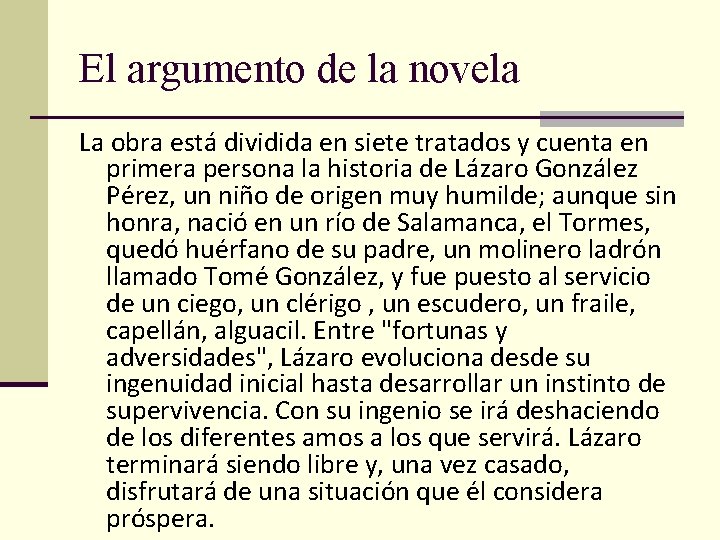 El argumento de la novela

La obra está dividida en siete tratados y cuenta en primera persona la historia de Lázaro González Pérez, un niño de origen muy humilde; aunque sin honra, nació en un río de Salamanca, el Tormes, quedó huérfano de su padre, un molinero ladrón llamado Tomé González, y fue puesto al servicio de un ciego, un clérigo , un escudero, un fraile, capellán, alguacil. Entre "fortunas y adversidades", Lázaro evoluciona desde su ingenuidad inicial hasta desarrollar un instinto de supervivencia. Con su ingenio se irá deshaciendo de los diferentes amos a los que servirá. Lázaro terminará siendo libre y, una vez casado, disfrutará de una situación que él considera próspera.